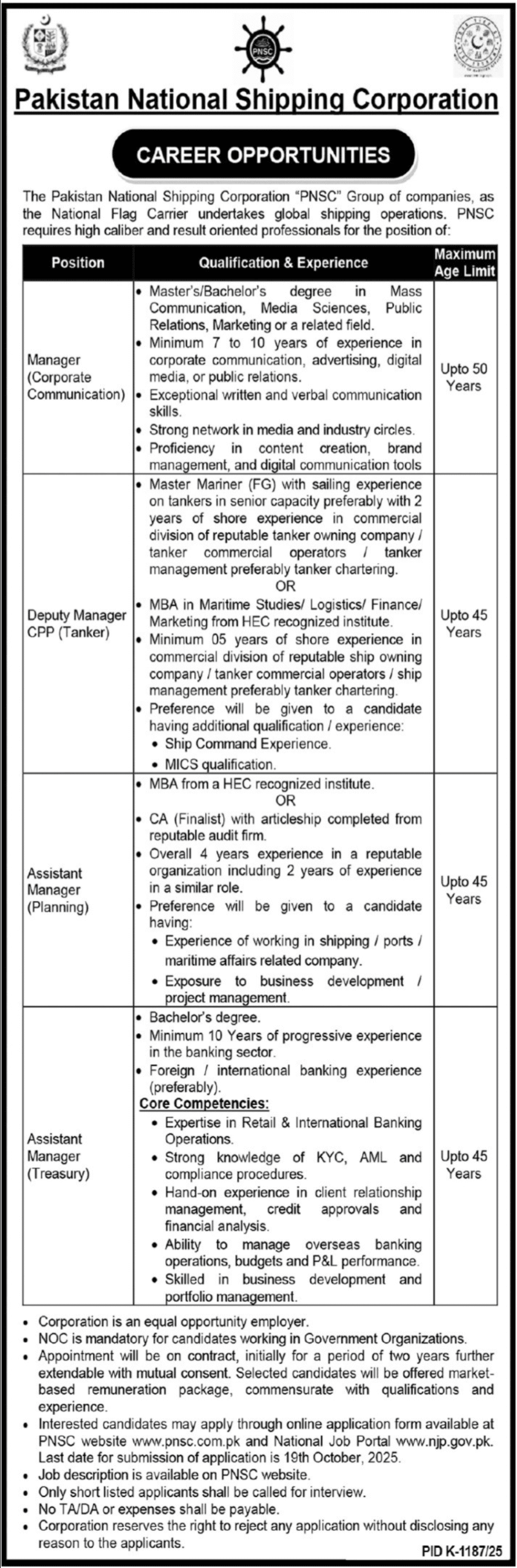 PNSC

Pakistan National Shipping Corporation

CAREER OPPORTUNITIES

The Pakistan National Shipping Corporation "PNSC" Group of companies, as the National Flag Carrier undertakes global shipping operations. PNSC requires high caliber and result oriented professionals for the position of:

| Position | Qualification & Experience | Maximum Age Limit |
|---|---|---|
| Manager (Corporate Communication) | • Master's/Bachelor's degree in Mass Communication, Media Sciences, Public Relations, Marketing or a related field. • Minimum 7 to 10 years of experience in corporate communication, advertising, digital media, or public relations. • Exceptional written and verbal communication skills. • Strong network in media and industry circles. • Proficiency in content creation, brand management, and digital communication tools | Upto 50 Years |
| Deputy Manager CPP (Tanker) | • Master Mariner (FG) with sailing experience on tankers in senior capacity preferably with 2 years of shore experience in commercial division of reputable tanker owning company / tanker commercial operators / tanker management preferably tanker chartering. OR • MBA in Maritime Studies/ Logistics/ Finance/ Marketing from HEC recognized institute. • Minimum 05 years of shore experience in commercial division of reputable ship owning company / tanker commercial operators / ship management preferably tanker chartering. • Preference will be given to a candidate having additional qualification / experience: • Ship Command Experience. • MICS qualification. | Upto 45 Years |
| Assistant Manager (Planning) | • MBA from a HEC recognized institute. OR • CA (Finalist) with articleship completed from reputable audit firm. • Overall 4 years experience in a reputable organization including 2 years of experience in a similar role. • Preference will be given to a candidate having: • Experience of working in shipping / ports / maritime affairs related company. • Exposure to business development / project management. | Upto 45 Years |
| Assistant Manager (Treasury) | • Bachelor's degree. • Minimum 10 Years of progressive experience in the banking sector. • Foreign / international banking experience (preferably). Core Competencies: • Expertise in Retail & International Banking Operations. • Strong knowledge of KYC, AML and compliance procedures. • Hand-on experience in client relationship management, credit approvals and financial analysis. • Ability to manage overseas banking operations, budgets and P&L performance. • Skilled in business development and portfolio management. | Upto 45 Years |

• Corporation is an equal opportunity employer.
• NOC is mandatory for candidates working in Government Organizations.
• Appointment will be on contract, initially for a period of two years further extendable with mutual consent. Selected candidates will be offered market-based remuneration package, commensurate with qualifications and experience.
• Interested candidates may apply through online application form available at PNSC website www.pnsc.com.pk and National Job Portal www.njp.gov.pk. Last date for submission of application is 19th October, 2025.
• Job description is available on PNSC website.
• Only short listed applicants shall be called for interview.
• No TA/DA or expenses shall be payable.
• Corporation reserves the right to reject any application without disclosing any reason to the applicants.

PID K-1187/25